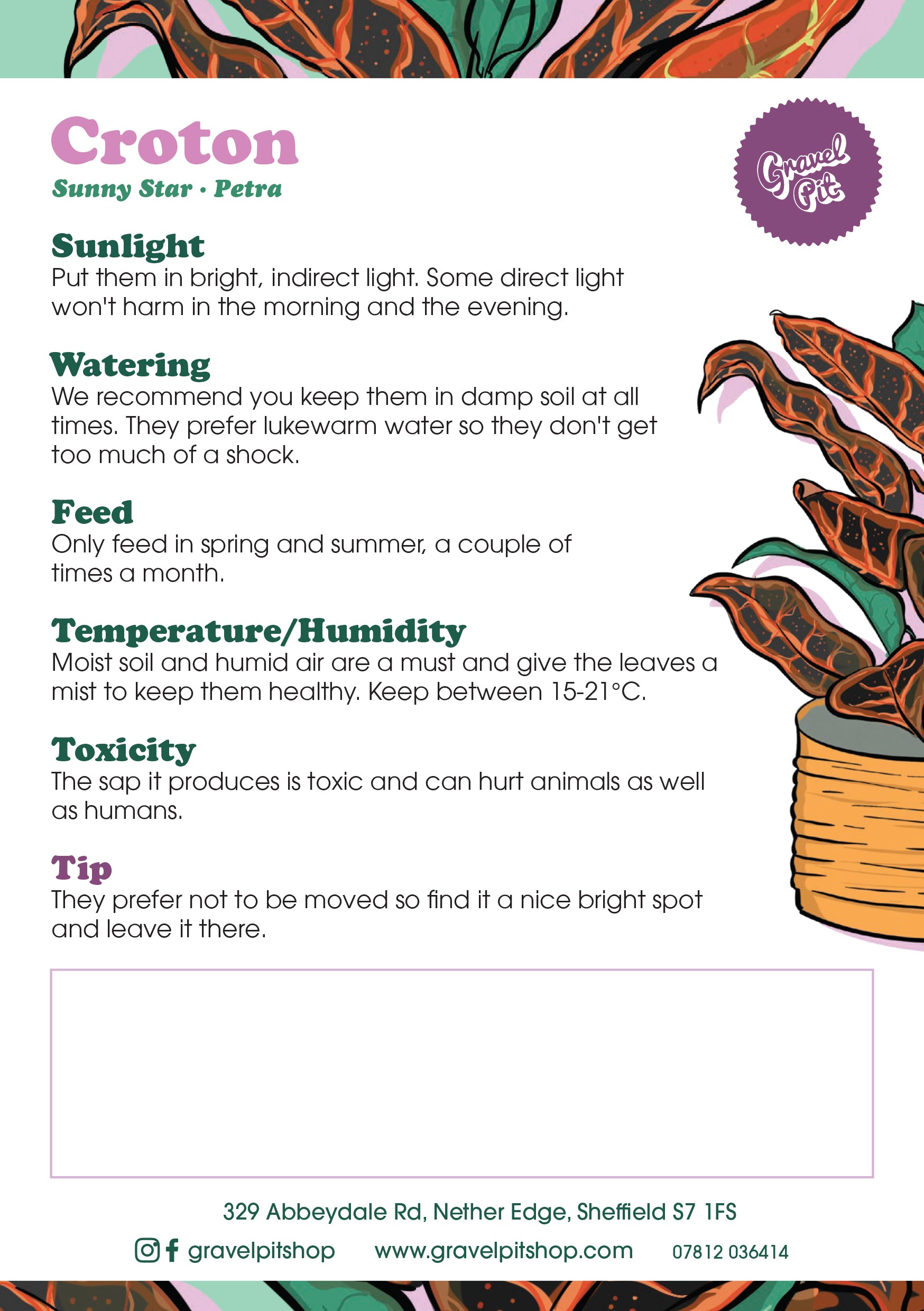 Croton
Sunny Star · Petra

Gravel Pit

Sunlight
Put them in bright, indirect light. Some direct light won't harm in the morning and the evening.

Watering
We recommend you keep them in damp soil at all times. They prefer lukewarm water so they don't get too much of a shock.

Feed
Only feed in spring and summer, a couple of times a month.

Temperature/Humidity
Moist soil and humid air are a must and give the leaves a mist to keep them healthy. Keep between 15-21°C.

Toxicity
The sap it produces is toxic and can hurt animals as well as humans.

Tip
They prefer not to be moved so find it a nice bright spot and leave it there.

329 Abbeydale Rd, Nether Edge, Sheffield S7 1FS

gravelpitshop www.gravelpitshop.com 07812 036414